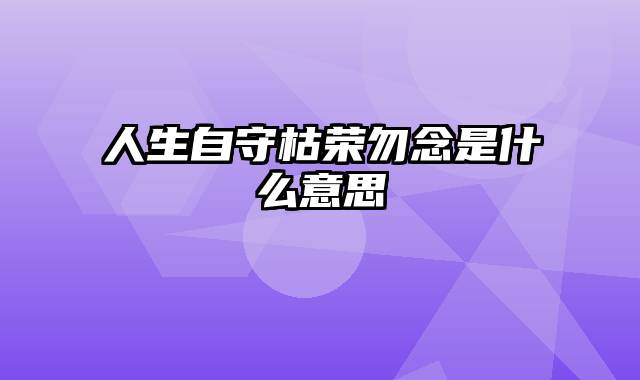 人生自守枯荣勿念是什么意思